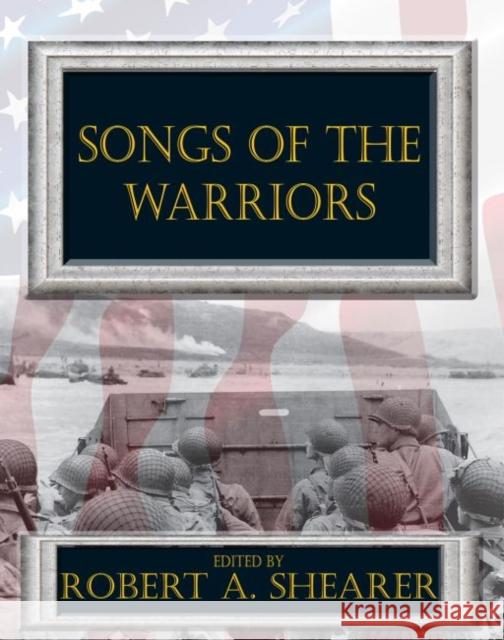 SONGS OF THE WARRIORS

EDITED BY
ROBERT A. SHEARER